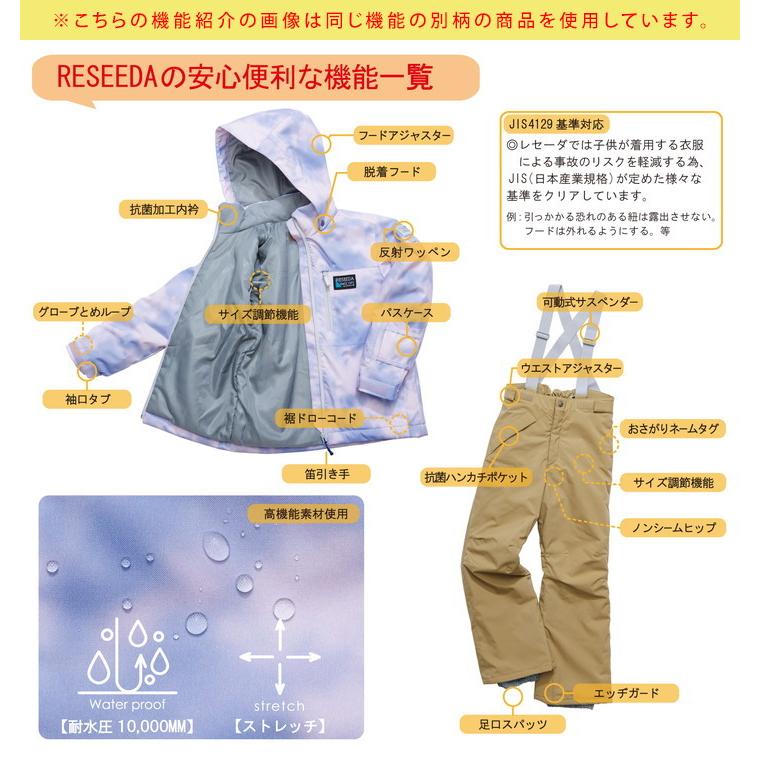 ※こちらの機能紹介の画像は同じ機能の別柄の商品を使用しています。

RESEEDAの安心便利な機能一覧

フードアジャスター

脱着フード

抗菌加工内衿

反射ワッペン

グローブとめループ

サイズ調節機能

パスケース

袖口タブ

裾ドローコード

笛引き手

JIS4129基準対応
◎レセーダでは子供が着用する衣服による事故のリスクを軽減する為、JIS(日本産業規格)が定めた様々な基準をクリアしています。
例:引っかかる恐れのある紐は露出させない。フードは外れるようにする。等

可動式サスペンダー

ウエストアジャスター

おさがりネームタグ

抗菌ハンカチポケット

サイズ調節機能

ノンシームヒップ

エッヂガード

足口スパッツ

高機能素材使用

Water proof
【耐水圧 10,000MM】

stretch
【ストレッチ】